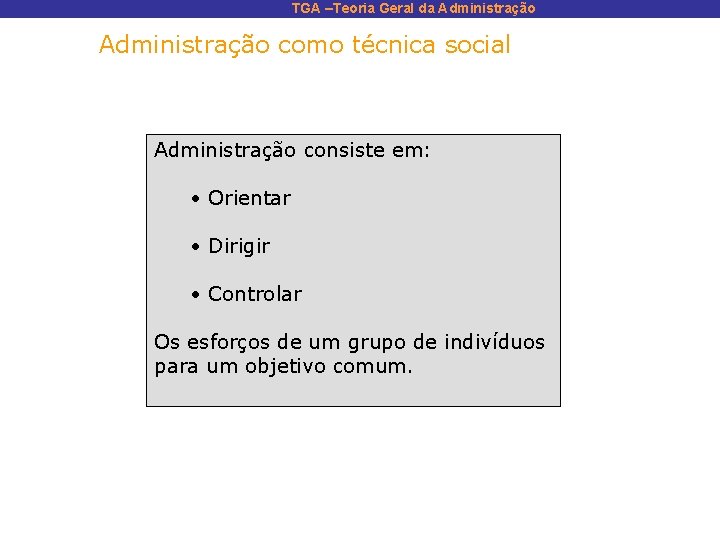 TGA –Teoria Geral da Administração

Administração como técnica social

Administração consiste em:

• Orientar

• Dirigir

• Controlar

Os esforços de um grupo de indivíduos para um objetivo comum.